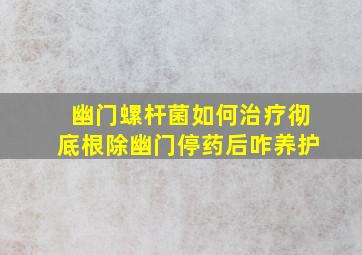 幽门螺杆菌如何治疗彻底根除幽门停药后咋养护